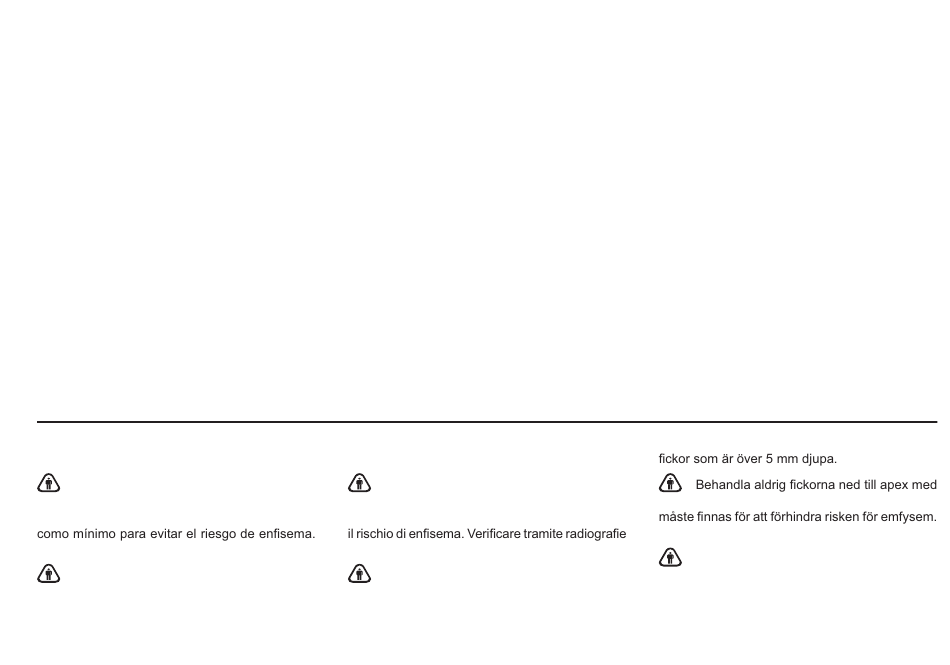 como mínimo para evitar el riesgo de enfisema.

il rischio di enfisema. Verificare tramite radiografie

fickor som är över 5 mm djupa.

Behandla aldrig fickorna ned till apex med

måste finnas för att förhindra risken för emfysem.